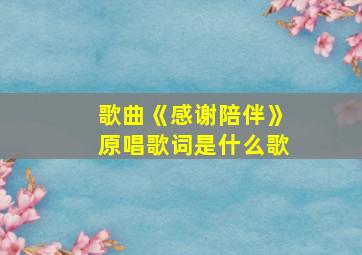 歌曲《感谢陪伴》
原唱歌词是什么歌